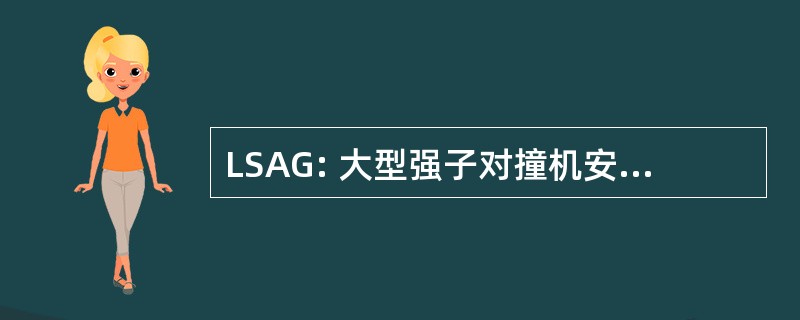 LSAG: 大型强子对撞机安...